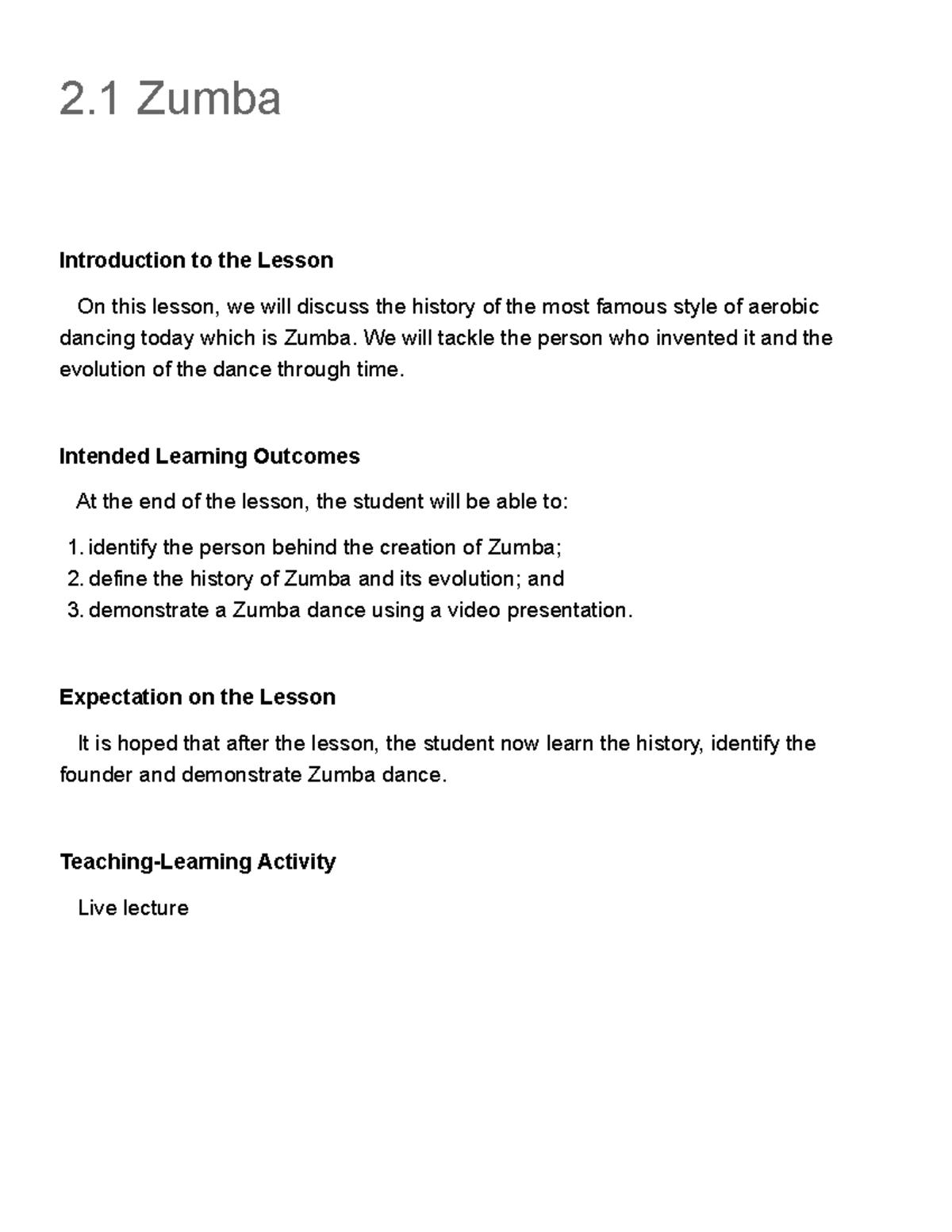 2.1 Zumba

Introduction to the Lesson

On this lesson, we will discuss the history of the most famous style of aerobic dancing today which is Zumba. We will tackle the person who invented it and the evolution of the dance through time.

Intended Learning Outcomes

At the end of the lesson, the student will be able to:

1. identify the person behind the creation of Zumba;
2. define the history of Zumba and its evolution; and
3. demonstrate a Zumba dance using a video presentation.

Expectation on the Lesson

It is hoped that after the lesson, the student now learn the history, identify the founder and demonstrate Zumba dance.

Teaching-Learning Activity

Live lecture